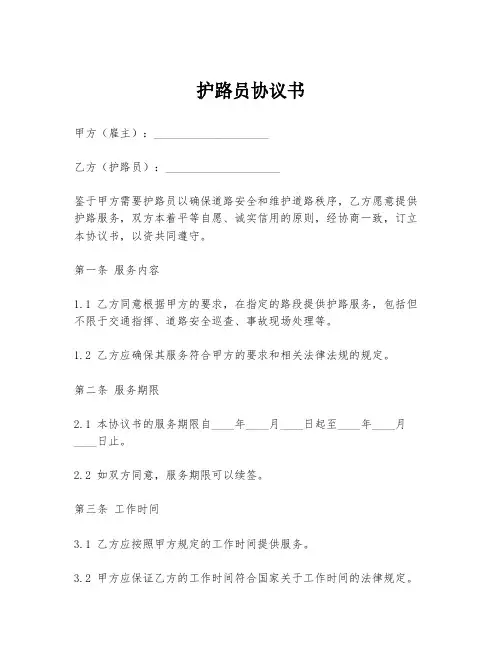 护路员协议书

甲方（雇主）：____________________

乙方（护路员）：____________________

鉴于甲方需要护路员以确保道路安全和维护道路秩序，乙方愿意提供护路服务，双方本着平等自愿、诚实信用的原则，经协商一致，订立本协议书，以资共同遵守。

第一条 服务内容

1.1 乙方同意根据甲方的要求，在指定的路段提供护路服务，包括但不限于交通指挥、道路安全巡查、事故现场处理等。

1.2 乙方应确保其服务符合甲方的要求和相关法律法规的规定。

第二条 服务期限

2.1 本协议书的服务期限自____年____月____日起至____年____月____日止。

2.2 如双方同意，服务期限可以续签。

第三条 工作时间

3.1 乙方应按照甲方规定的工作时间提供服务。

3.2 甲方应保证乙方的工作时间符合国家关于工作时间的法律规定。